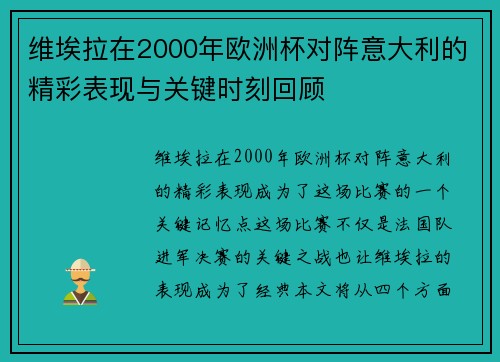 维埃拉在2000年欧洲杯对阵意大利的精彩表现与关键时刻回顾

维埃拉在2000年欧洲杯对阵意大利的精彩表现成为了这场比赛的一个关键记忆点这场比赛不仅是法国队进军决赛的关键之战也让维埃拉的表现成为了经典本文将从四个方面